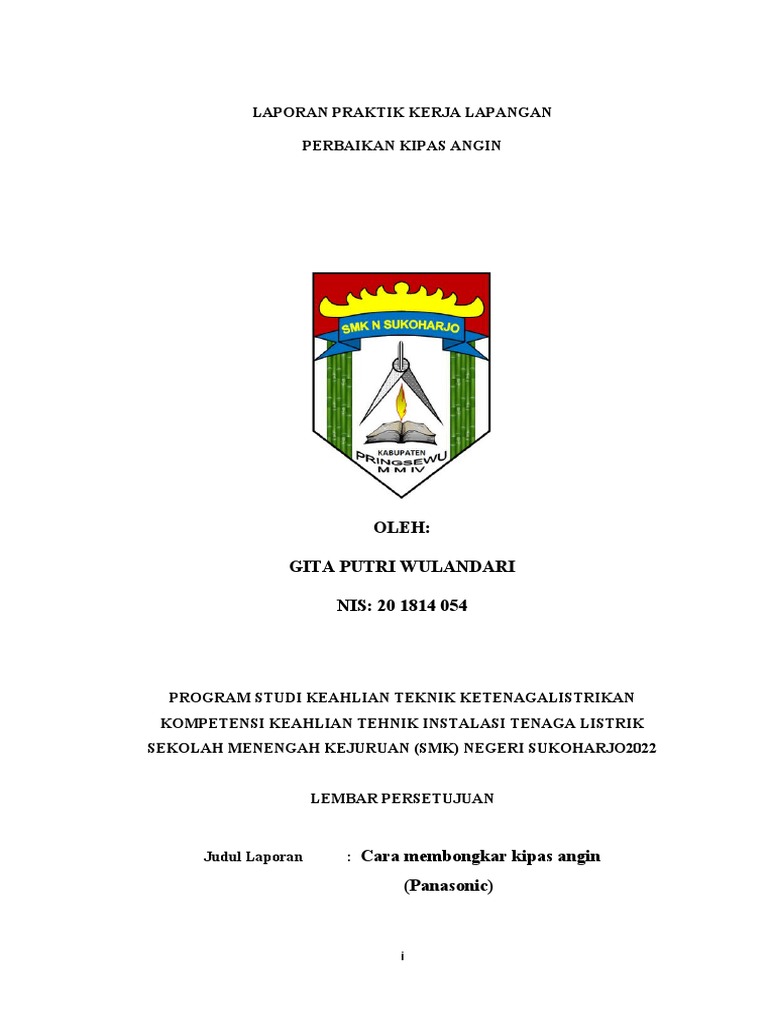 LAPORAN PRAKTIK KERJA LAPANGAN

PERBAIKAN KIPAS ANGIN

SMK N SUKOHARJO

KABUPATEN
PRINGSEWU
M M IV

OLEH:

GITA PUTRI WULANDARI

NIS: 20 1814 054

PROGRAM STUDI KEAHLIAN TEKNIK KETENAGALISTRIKAN

KOMPETENSI KEAHLIAN TEHNIK INSTALASI TENAGA LISTRIK

SEKOLAH MENENGAH KEJURUAN (SMK) NEGERI SUKOHARJO2022

LEMBAR PERSETUJUAN

Judul Laporan : Cara membongkar kipas angin (Panasonic)

i